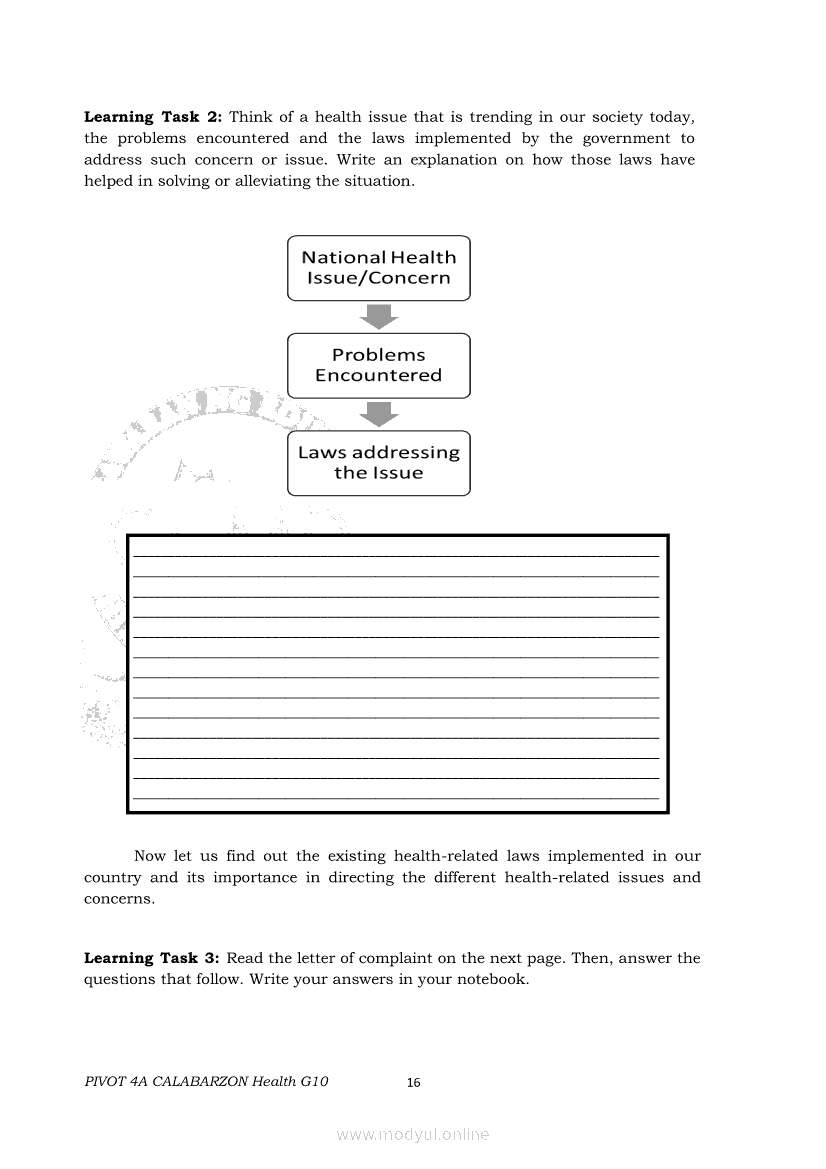 **Learning Task 2:** Think of a health issue that is trending in our society today, the problems encountered and the laws implemented by the government to address such concern or issue. Write an explanation on how those laws have helped in solving or alleviating the situation.

National Health Issue/Concern

Problems Encountered

Laws addressing the Issue

Now let us find out the existing health-related laws implemented in our country and its importance in directing the different health-related issues and concerns.

**Learning Task 3:** Read the letter of complaint on the next page. Then, answer the questions that follow. Write your answers in your notebook.

PIVOT 4A CALABARZON Health G10 16

www.modyul.online